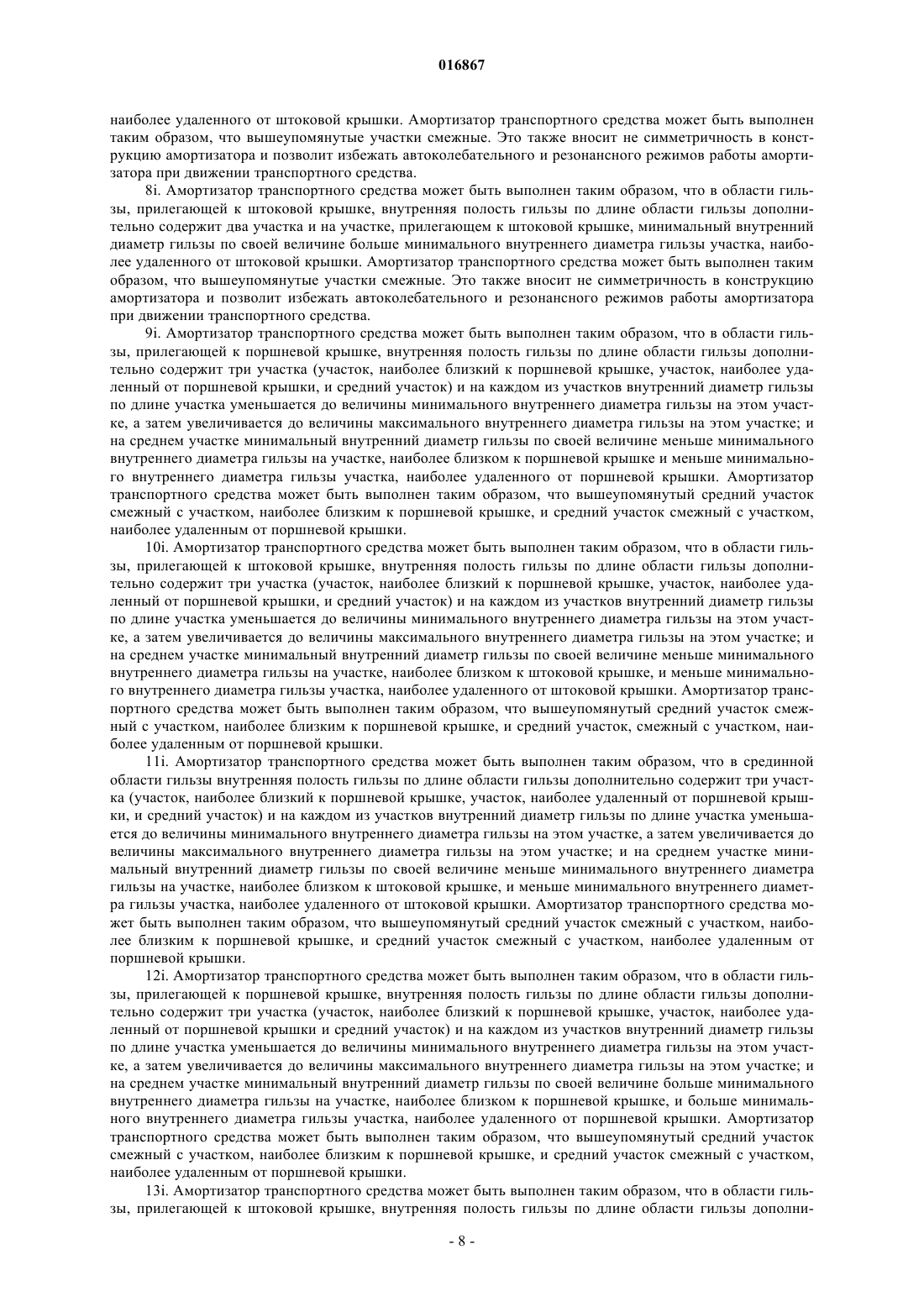 016867

наиболее удаленного от штоковой крышки. Амортизатор транспортного средства может быть выполнен таким образом, что вышеупомянутые участки смежные. Это также вносит не симметричность в конструкцию амортизатора и позволит избежать автоколебательного и резонансного режимов работы амортизатора при движении транспортного средства.

8i. Амортизатор транспортного средства может быть выполнен таким образом, что в области гильзы, прилегающей к штоковой крышке, внутренняя полость гильзы по длине области гильзы дополнительно содержит два участка и на участке, прилегающем к штоковой крышке, минимальный внутренний диаметр гильзы по своей величине больше минимального внутреннего диаметра гильзы участка, наиболее удаленного от штоковой крышки. Амортизатор транспортного средства может быть выполнен таким образом, что вышеупомянутые участки смежные. Это также вносит не симметричность в конструкцию амортизатора и позволит избежать автоколебательного и резонансного режимов работы амортизатора при движении транспортного средства.

9i. Амортизатор транспортного средства может быть выполнен таким образом, что в области гильзы, прилегающей к поршневой крышке, внутренняя полость гильзы по длине области гильзы дополнительно содержит три участка (участок, наиболее близкий к поршневой крышке, участок, наиболее удаленный от поршневой крышки, и средний участок) и на каждом из участков внутренний диаметр гильзы по длине участка уменьшается до величины минимального внутреннего диаметра гильзы на этом участке, а затем увеличивается до величины максимального внутреннего диаметра гильзы на этом участке; и на среднем участке минимальный внутренний диаметр гильзы по своей величине меньше минимального внутреннего диаметра гильзы на участке, наиболее близком к поршневой крышке и меньше минимального внутреннего диаметра гильзы участка, наиболее удаленного от поршневой крышки. Амортизатор транспортного средства может быть выполнен таким образом, что вышеупомянутый средний участок смежный с участком, наиболее близким к поршневой крышке, и средний участок смежный с участком, наиболее удаленным от поршневой крышки.

10i. Амортизатор транспортного средства может быть выполнен таким образом, что в области гильзы, прилегающей к штоковой крышке, внутренняя полость гильзы по длине области гильзы дополнительно содержит три участка (участок, наиболее близкий к поршневой крышке, участок, наиболее удаленный от поршневой крышки, и средний участок) и на каждом из участков внутренний диаметр гильзы по длине участка уменьшается до величины минимального внутреннего диаметра гильзы на этом участке, а затем увеличивается до величины максимального внутреннего диаметра гильзы на этом участке; и на среднем участке минимальный внутренний диаметр гильзы по своей величине меньше минимального внутреннего диаметра гильзы на участке, наиболее близком к штоковой крышке, и меньше минимального внутреннего диаметра гильзы участка, наиболее удаленного от штоковой крышки. Амортизатор транспортного средства может быть выполнен таким образом, что вышеупомянутый средний участок смежный с участком, наиболее близким к поршневой крышке, и средний участок, смежный с участком, наиболее удаленным от поршневой крышки.

11i. Амортизатор транспортного средства может быть выполнен таким образом, что в срединной области гильзы внутренняя полость гильзы по длине области гильзы дополнительно содержит три участка (участок, наиболее близкий к поршневой крышке, участок, наиболее удаленный от поршневой крышки, и средний участок) и на каждом из участков внутренний диаметр гильзы по длине участка уменьшается до величины минимального внутреннего диаметра гильзы на этом участке, а затем увеличивается до величины максимального внутреннего диаметра гильзы на этом участке; и на среднем участке минимальный внутренний диаметр гильзы по своей величине меньше минимального внутреннего диаметра гильзы на участке, наиболее близком к штоковой крышке, и меньше минимального внутреннего диаметра гильзы участка, наиболее удаленного от штоковой крышки. Амортизатор транспортного средства может быть выполнен таким образом, что вышеупомянутый средний участок смежный с участком, наиболее близким к поршневой крышке, и средний участок смежный с участком, наиболее удаленным от поршневой крышки.

12i. Амортизатор транспортного средства может быть выполнен таким образом, что в области гильзы, прилегающей к поршневой крышке, внутренняя полость гильзы по длине области гильзы дополнительно содержит три участка (участок, наиболее близкий к поршневой крышке, участок, наиболее удаленный от поршневой крышки и средний участок) и на каждом из участков внутренний диаметр гильзы по длине участка уменьшается до величины минимального внутреннего диаметра гильзы на этом участке, а затем увеличивается до величины максимального внутреннего диаметра гильзы на этом участке; и на среднем участке минимальный внутренний диаметр гильзы по своей величине больше минимального внутреннего диаметра гильзы на участке, наиболее близком к поршневой крышке, и больше минимального внутреннего диаметра гильзы участка, наиболее удаленного от поршневой крышки. Амортизатор транспортного средства может быть выполнен таким образом, что вышеупомянутый средний участок смежный с участком, наиболее близким к поршневой крышке, и средний участок смежный с участком, наиболее удаленным от поршневой крышки.

13i. Амортизатор транспортного средства может быть выполнен таким образом, что в области гильзы, прилегающей к штоковой крышке, внутренняя полость гильзы по длине области гильзы дополни-

- 8 -